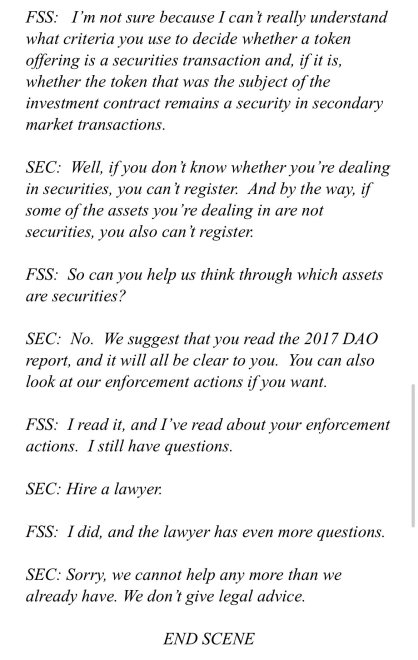 FSS: I'm not sure because I can't really understand what criteria you use to decide whether a token offering is a securities transaction and, if it is, whether the token that was the subject of the investment contract remains a security in secondary market transactions.

SEC: Well, if you don't know whether you're dealing in securities, you can't register. And by the way, if some of the assets you're dealing in are not securities, you also can't register.

FSS: So can you help us think through which assets are securities?

SEC: No. We suggest that you read the 2017 DAO report, and it will all be clear to you. You can also look at our enforcement actions if you want.

FSS: I read it, and I've read about your enforcement actions. I still have questions.

SEC: Hire a lawyer.

FSS: I did, and the lawyer has even more questions.

SEC: Sorry, we cannot help any more than we already have. We don't give legal advice.

END SCENE